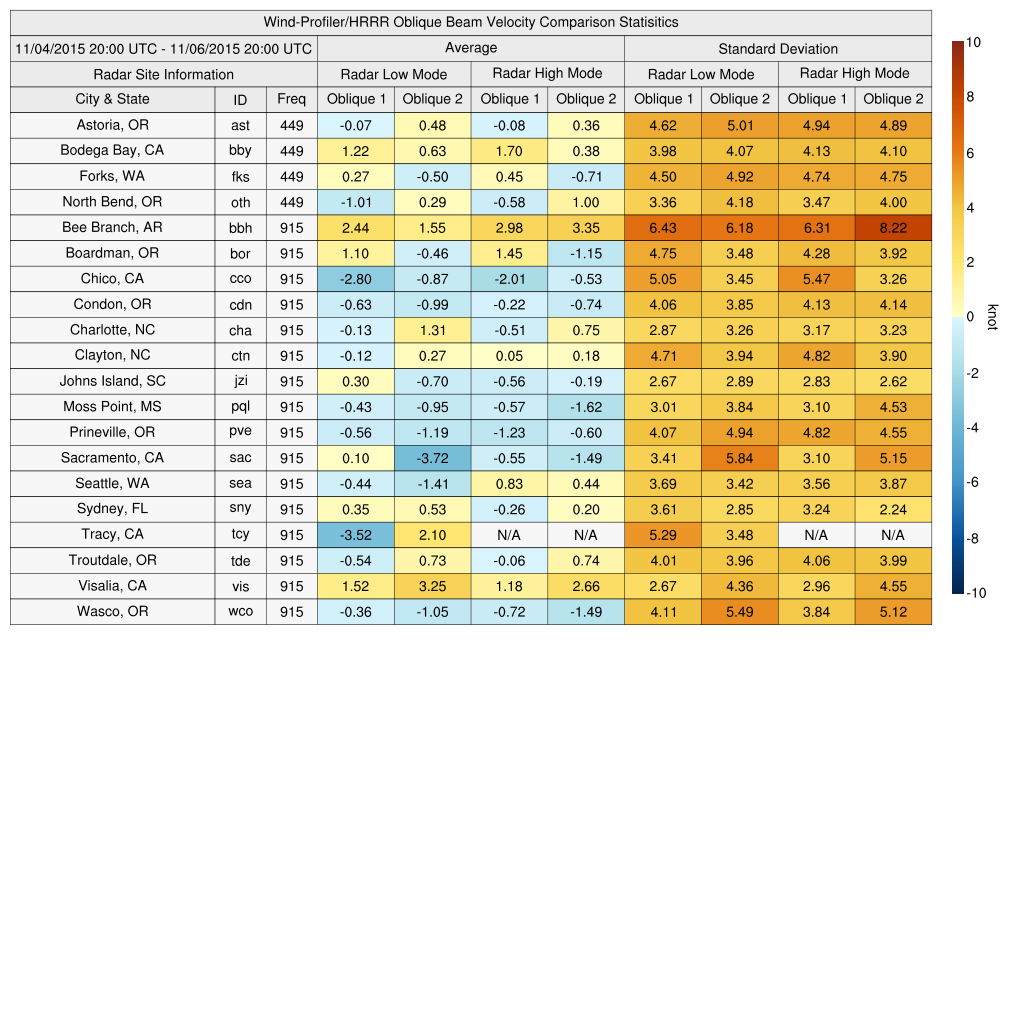 Wind-Profiler/HRRR Oblique Beam Velocity Comparison Statisitics

| 11/04/2015 20:00 UTC - 11/06/2015 20:00 UTC | | | Average | | | | Standard Deviation | | | |
|---|---|---|---|---|---|---|---|---|---|---|
| Radar Site Information | | | Radar Low Mode | | Radar High Mode | | Radar Low Mode | | Radar High Mode | |
| City & State | ID | Freq | Oblique 1 | Oblique 2 | Oblique 1 | Oblique 2 | Oblique 1 | Oblique 2 | Oblique 1 | Oblique 2 |
| Astoria, OR | ast | 449 | -0.07 | 0.48 | -0.08 | 0.36 | 4.62 | 5.01 | 4.94 | 4.89 |
| Bodega Bay, CA | bby | 449 | 1.22 | 0.63 | 1.70 | 0.38 | 3.98 | 4.07 | 4.13 | 4.10 |
| Forks, WA | fks | 449 | 0.27 | -0.50 | 0.45 | -0.71 | 4.50 | 4.92 | 4.74 | 4.75 |
| North Bend, OR | oth | 449 | -1.01 | 0.29 | -0.58 | 1.00 | 3.36 | 4.18 | 3.47 | 4.00 |
| Bee Branch, AR | bbh | 915 | 2.44 | 1.55 | 2.98 | 3.35 | 6.43 | 6.18 | 6.31 | 8.22 |
| Boardman, OR | bor | 915 | 1.10 | -0.46 | 1.45 | -1.15 | 4.75 | 3.48 | 4.28 | 3.92 |
| Chico, CA | cco | 915 | -2.80 | -0.87 | -2.01 | -0.53 | 5.05 | 3.45 | 5.47 | 3.26 |
| Condon, OR | cdn | 915 | -0.63 | -0.99 | -0.22 | -0.74 | 4.06 | 3.85 | 4.13 | 4.14 |
| Charlotte, NC | cha | 915 | -0.13 | 1.31 | -0.51 | 0.75 | 2.87 | 3.26 | 3.17 | 3.23 |
| Clayton, NC | ctn | 915 | -0.12 | 0.27 | 0.05 | 0.18 | 4.71 | 3.94 | 4.82 | 3.90 |
| Johns Island, SC | jzi | 915 | 0.30 | -0.70 | -0.56 | -0.19 | 2.67 | 2.89 | 2.83 | 2.62 |
| Moss Point, MS | pql | 915 | -0.43 | -0.95 | -0.57 | -1.62 | 3.01 | 3.84 | 3.10 | 4.53 |
| Prineville, OR | pve | 915 | -0.56 | -1.19 | -1.23 | -0.60 | 4.07 | 4.94 | 4.82 | 4.55 |
| Sacramento, CA | sac | 915 | 0.10 | -3.72 | -0.55 | -1.49 | 3.41 | 5.84 | 3.10 | 5.15 |
| Seattle, WA | sea | 915 | -0.44 | -1.41 | 0.83 | 0.44 | 3.69 | 3.42 | 3.56 | 3.87 |
| Sydney, FL | sny | 915 | 0.35 | 0.53 | -0.26 | 0.20 | 3.61 | 2.85 | 3.24 | 2.24 |
| Tracy, CA | tcy | 915 | -3.52 | 2.10 | N/A | N/A | 5.29 | 3.48 | N/A | N/A |
| Troutdale, OR | tde | 915 | -0.54 | 0.73 | -0.06 | 0.74 | 4.01 | 3.96 | 4.06 | 3.99 |
| Visalia, CA | vis | 915 | 1.52 | 3.25 | 1.18 | 2.66 | 2.67 | 4.36 | 2.96 | 4.55 |
| Wasco, OR | wco | 915 | -0.36 | -1.05 | -0.72 | -1.49 | 4.11 | 5.49 | 3.84 | 5.12 |

10
8
6
4
2
0
-2
-4
-6
-8
-10
knot